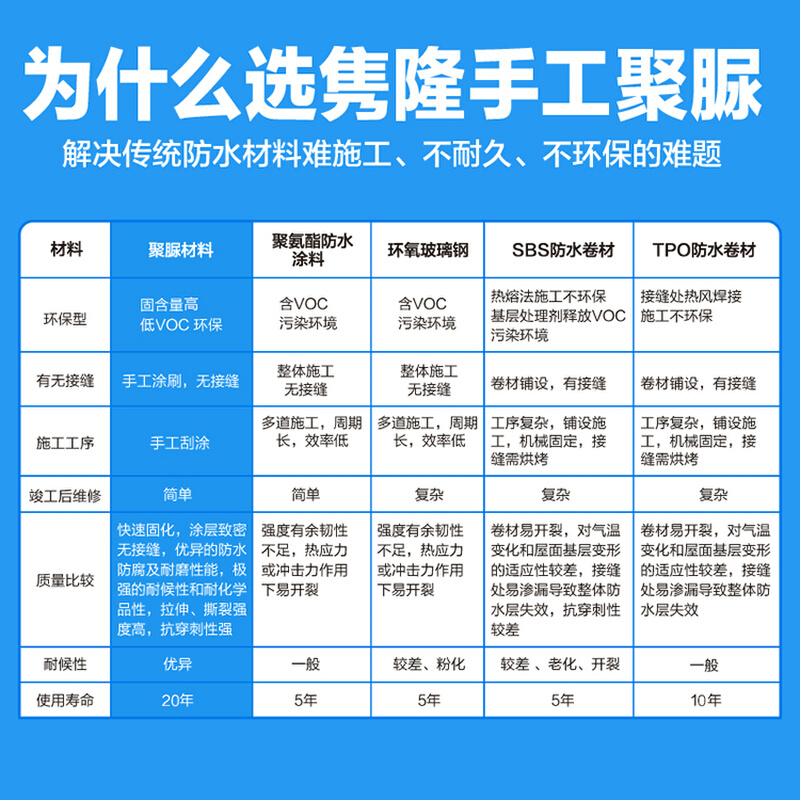 为什么选隽隆手工聚脲

解决传统防水材料难施工、不耐久、不环保的难题

| 材料 | 聚脲材料 | 聚氨酯防水涂料 | 环氧玻璃钢 | SBS防水卷材 | TPO防水卷材 |
|---|---|---|---|---|---|
| 环保型 | 固含量高 低VOC 环保 | 含VOC 污染环境 | 含VOC 污染环境 | 热熔法施工不环保 基层处理剂释放VOC 污染环境 | 接缝处热风焊接 施工不环保 |
| 有无接缝 | 手工涂刷，无接缝 | 整体施工 无接缝 | 整体施工 无接缝 | 卷材铺设，有接缝 | 卷材铺设，有接缝 |
| 施工工序 | 手工刮涂 | 多道施工，周期长，效率低 | 多道施工，周期长，效率低 | 工序复杂，铺设施工，机械固定，接缝需烘烤 | 工序复杂，铺设施工，机械固定，接缝需烘烤 |
| 竣工后维修 | 简单 | 简单 | 复杂 | 复杂 | 复杂 |
| 质量比较 | 快速固化，涂层致密无接缝，优异的防水防腐及耐磨性能，极强的耐候性和耐化学品性，拉伸、撕裂强度高，抗穿刺性强 | 强度有余韧性不足，热应力或冲击力作用下易开裂 | 强度有余韧性不足，热应力或冲击力作用下易开裂 | 卷材易开裂，对气温变化和屋面基层变形的适应性较差，接缝处易渗漏导致整体防水层失效，抗穿刺性较差 | 卷材易开裂，对气温变化和屋面基层变形的适应性较差，接缝处易渗漏导致整体防水层失效 |
| 耐候性 | 优异 | 一般 | 较差、粉化 | 较差 、老化、开裂 | 一般 |
| 使用寿命 | 20年 | 5年 | 5年 | 5年 | 10年 |